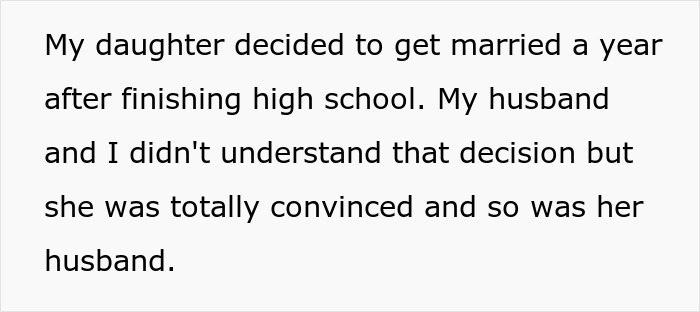 My daughter decided to get married a year after finishing high school. My husband and I didn't understand that decision but she was totally convinced and so was her husband.